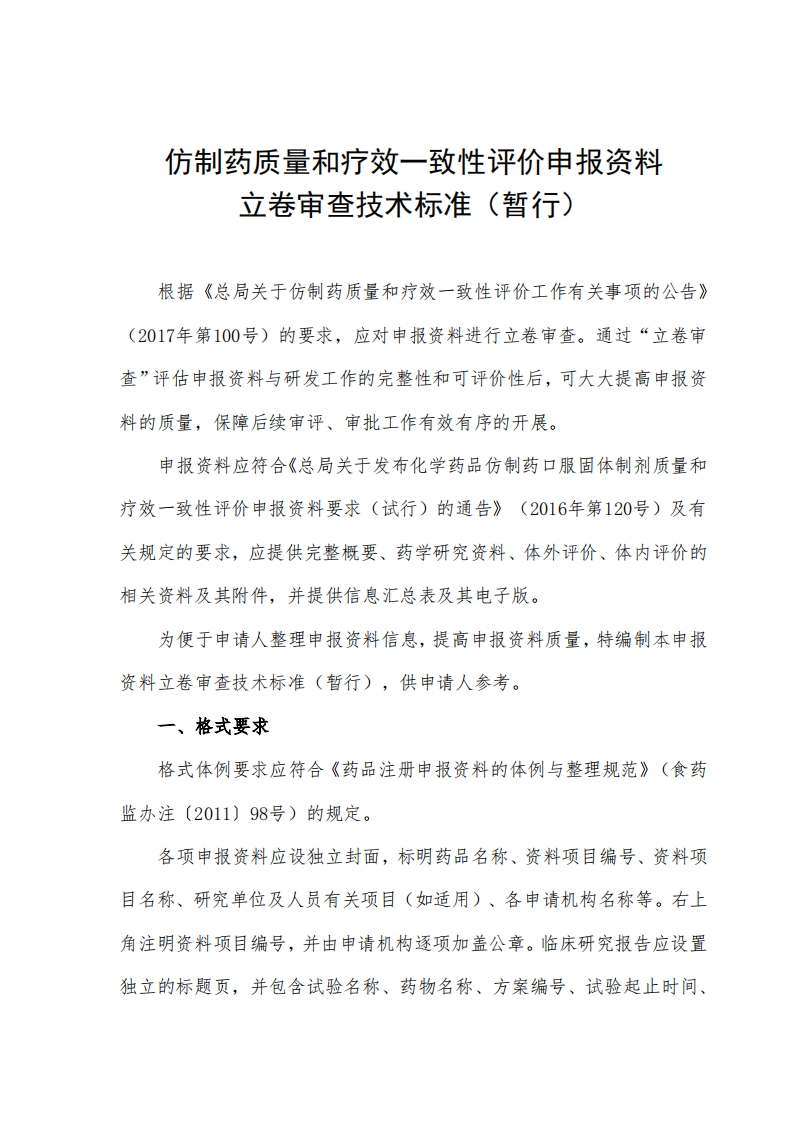 仿制药质量和疗效一致性评价申报资料
立卷审查技术标准（暂行）

根据《总局关于仿制药质量和疗效一致性评价工作有关事项的公告》（2017年第100号）的要求，应对申报资料进行立卷审查。通过“立卷审查”评估申报资料与研发工作的完整性和可评价性后，可大大提高申报资料的质量，保障后续审评、审批工作有效有序的开展。

申报资料应符合《总局关于发布化学药品仿制药口服固体制剂质量和疗效一致性评价申报资料要求（试行）的通告》（2016年第120号）及有关规定的要求，应提供完整概要、药学研究资料、体外评价、体内评价的相关资料及其附件，并提供信息汇总表及其电子版。

为便于申请人整理申报资料信息，提高申报资料质量，特编制本申报资料立卷审查技术标准（暂行），供申请人参考。

一、格式要求

格式体例要求应符合《药品注册申报资料的体例与整理规范》（食药监办注〔2011〕98号）的规定。

各项申报资料应设独立封面，标明药品名称、资料项目编号、资料项目名称、研究单位及人员有关项目（如适用）、各申请机构名称等。右上角注明资料项目编号，并由申请机构逐项加盖公章。临床研究报告应设置独立的标题页，并包含试验名称、药物名称、方案编号、试验起止时间、